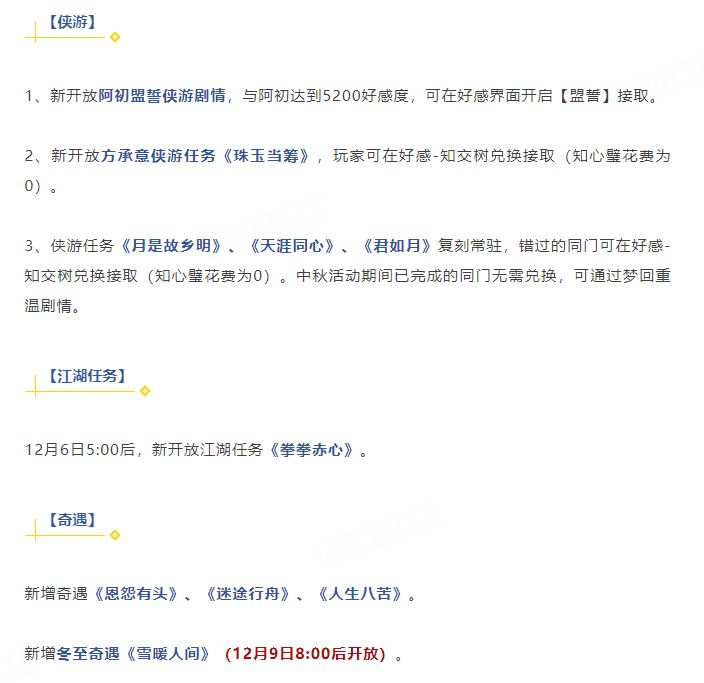 【侠游】

1、新开放阿初盟誓侠游剧情，与阿初达到5200好感度，可在好感界面开启【盟誓】接取。

2、新开放方承意侠游任务《珠玉当筹》，玩家可在好感-知交树兑换接取（知心璧花费为0）。

3、侠游任务《月是故乡明》、《天涯同心》、《君如月》复刻常驻，错过的同门可在好感-知交树兑换接取（知心璧花费为0）。中秋活动期间已完成的同门无需兑换，可通过梦回重温剧情。

【江湖任务】

12月6日5:00后，新开放江湖任务《拳拳赤心》。

【奇遇】

新增奇遇《恩怨有头》、《迷途行舟》、《人生八苦》。

新增冬至奇遇《雪暖人间》（12月9日8:00后开放）。